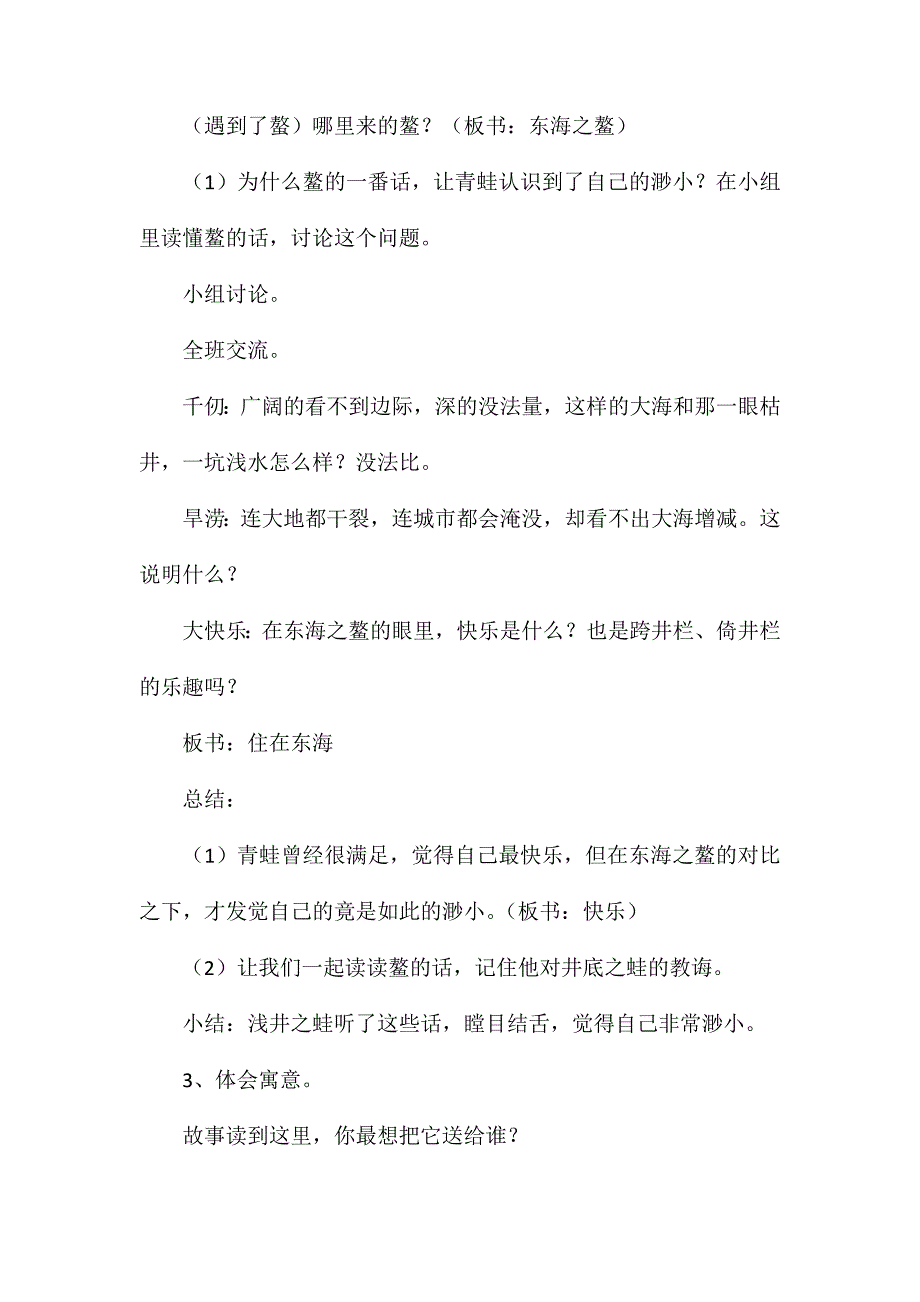 （遇到了鳌）哪里来的鳌？（板书：东海之鳌）

（1）为什么鳌的一番话，让青蛙认识到了自己的渺小？在小组里读懂鳌的话，讨论这个问题。

小组讨论。

全班交流。

千仞：广阔的看不到边际，深的没法量，这样的大海和那一眼枯井，一坑浅水怎么样？没法比。

旱涝：连大地都干裂，连城市都会淹没，却看不出大海增减。这说明什么？

大快乐：在东海之鳌的眼里，快乐是什么？也是跨井栏、倚井栏的乐趣吗？

板书：住在东海

总结：

（1）青蛙曾经很满足，觉得自己最快乐，但在东海之鳌的对比之下，才发觉自己的竟是如此的渺小。（板书：快乐）

（2）让我们一起读读鳌的话，记住他对井底之蛙的教诲。

小结：浅井之蛙听了这些话，瞠目结舌，觉得自己非常渺小。

3、体会寓意。

故事读到这里，你最想把它送给谁？